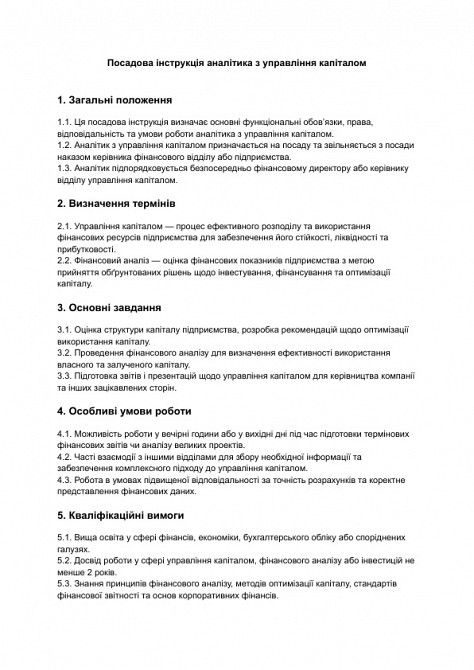 Посадова інструкція аналітика з управління капіталом

1. Загальні положення

1.1. Ця посадова інструкція визначає основні функціональні обов'язки, права, відповідальність та умови роботи аналітика з управління капіталом.
1.2. Аналітик з управління капіталом призначається на посаду та звільняється з посади наказом керівника фінансового відділу або підприємства.
1.3. Аналітик підпорядковується безпосередньо фінансовому директору або керівнику відділу управління капіталом.

2. Визначення термінів

2.1. Управління капіталом — процес ефективного розподілу та використання фінансових ресурсів підприємства для забезпечення його стійкості, ліквідності та прибутковості.
2.2. Фінансовий аналіз — оцінка фінансових показників підприємства з метою прийняття обґрунтованих рішень щодо інвестування, фінансування та оптимізації капіталу.

3. Основні завдання

3.1. Оцінка структури капіталу підприємства, розробка рекомендацій щодо оптимізації використання капіталу.
3.2. Проведення фінансового аналізу для визначення ефективності використання власного та залученого капіталу.
3.3. Підготовка звітів і презентацій щодо управління капіталом для керівництва компанії та інших зацікавлених сторін.

4. Особливі умови роботи

4.1. Можливість роботи у вечірні години або у вихідні дні під час підготовки термінових фінансових звітів чи аналізу великих проектів.
4.2. Часті взаємодії з іншими відділами для збору необхідної інформації та забезпечення комплексного підходу до управління капіталом.
4.3. Робота в умовах підвищеної відповідальності за точність розрахунків та коректне представлення фінансових даних.

5. Кваліфікаційні вимоги

5.1. Вища освіта у сфері фінансів, економіки, бухгалтерського обліку або споріднених галузях.
5.2. Досвід роботи у сфері управління капіталом, фінансового аналізу або інвестицій не менше 2 років.
5.3. Знання принципів фінансового аналізу, методів оптимізації капіталу, стандартів фінансової звітності та основ корпоративних фінансів.